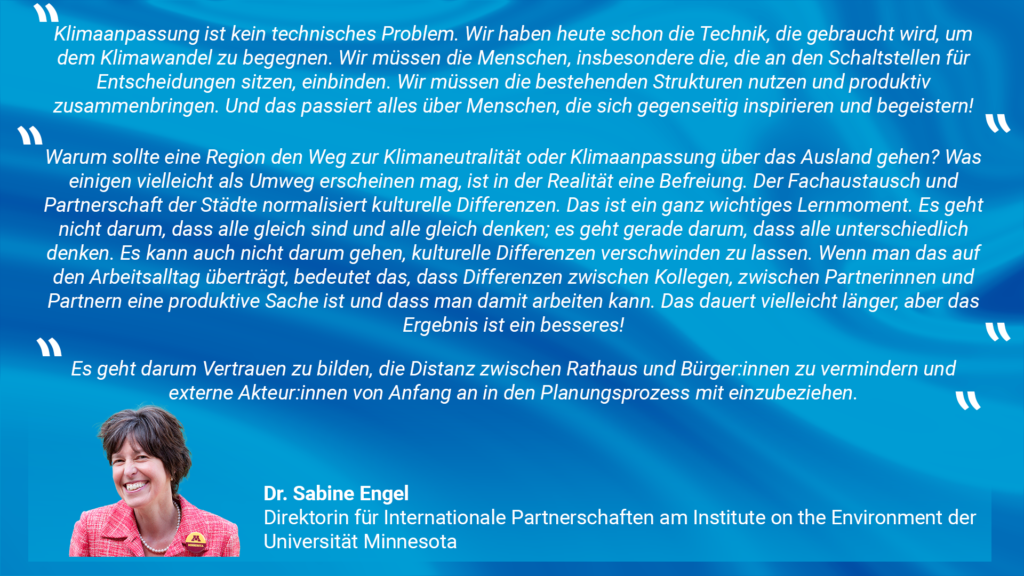 "Klimaanpassung ist kein technisches Problem. Wir haben heute schon die Technik, die gebraucht wird, um dem Klimawandel zu begegnen. Wir müssen die Menschen, insbesondere die, die an den Schaltstellen für Entscheidungen sitzen, einbinden. Wir müssen die bestehenden Strukturen nutzen und produktiv zusammenbringen. Und das passiert alles über Menschen, die sich gegenseitig inspirieren und begeistern!"

"Warum sollte eine Region den Weg zur Klimaneutralität oder Klimaanpassung über das Ausland gehen? Was einigen vielleicht als Umweg erscheinen mag, ist in der Realität eine Befreiung. Der Fachaustausch und Partnerschaft der Städte normalisiert kulturelle Differenzen. Das ist ein ganz wichtiges Lernmoment. Es geht nicht darum, dass alle gleich sind und alle gleich denken; es geht gerade darum, dass alle unterschiedlich denken. Es kann auch nicht darum gehen, kulturelle Differenzen verschwinden zu lassen. Wenn man das auf den Arbeitsalltag überträgt, bedeutet das, dass Differenzen zwischen Kollegen, zwischen Partnerinnen und Partnern eine produktive Sache ist und dass man damit arbeiten kann. Das dauert vielleicht länger, aber das Ergebnis ist ein besseres!"

"Es geht darum Vertrauen zu bilden, die Distanz zwischen Rathaus und Bürger:innen zu vermindern und externe Akteur:innen von Anfang an in den Planungsprozess mit einzubeziehen."

Dr. Sabine Engel
Direktorin für Internationale Partnerschaften am Institute on the Environment der Universität Minnesota